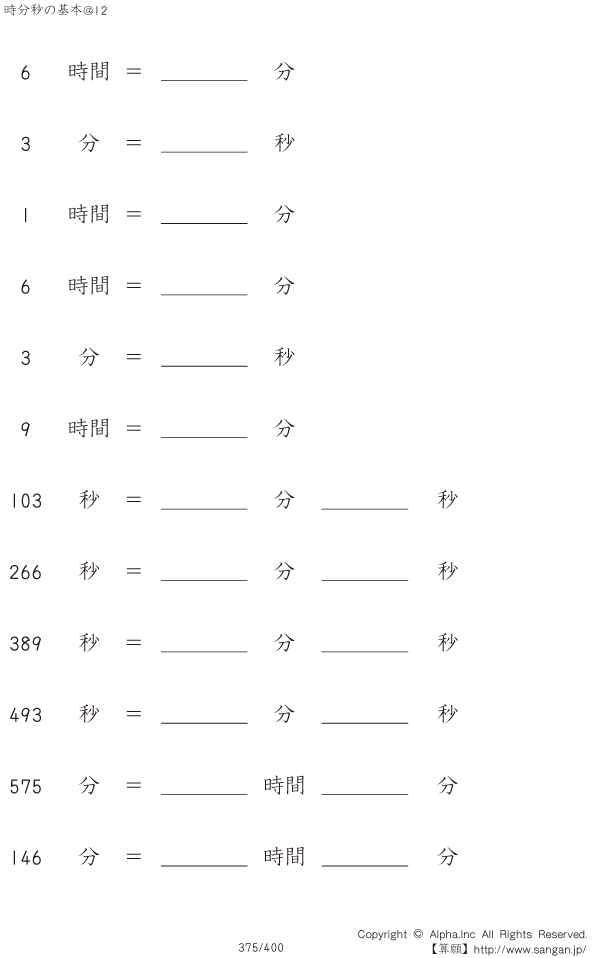 時分秒の基本@12

6 時間 ＝ ____ 分

3 分 ＝ ____ 秒

1 時間 ＝ ____ 分

6 時間 ＝ ____ 分

3 分 ＝ ____ 秒

9 時間 ＝ ____ 分

103 秒 ＝ ____ 分 ____ 秒

266 秒 ＝ ____ 分 ____ 秒

389 秒 ＝ ____ 分 ____ 秒

493 秒 ＝ ____ 分 ____ 秒

575 分 ＝ ____ 時間 ____ 分

146 分 ＝ ____ 時間 ____ 分

375/400

Copyright © Alpha.Inc All Rights Reserved.
【算願】http://www.sangan.jp/